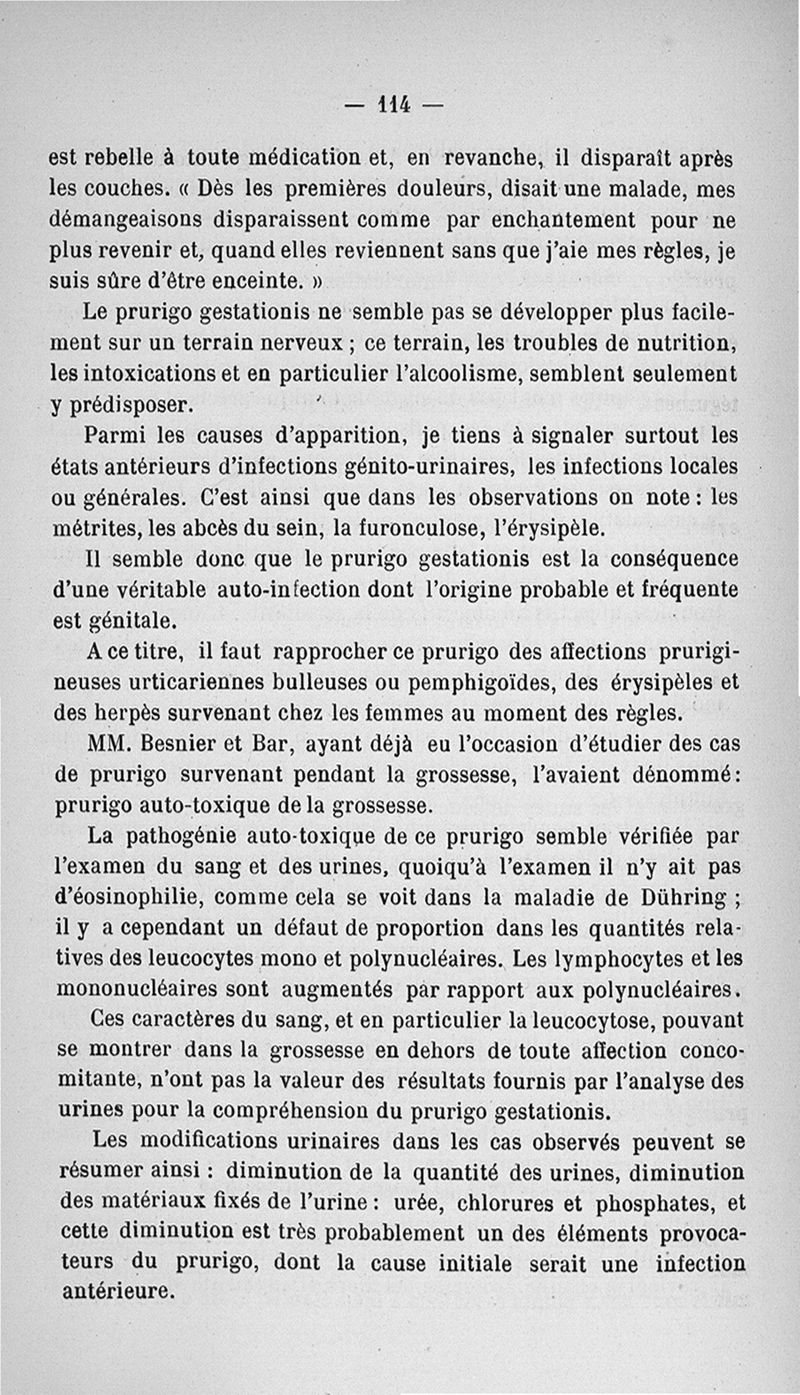 — 114 —

est rebelle à toute médication et, en revanche, il disparaît après les couches. « Dès les premières douleurs, disait une malade, mes démangeaisons disparaissent comme par enchantement pour ne plus revenir et, quand elles reviennent sans que j'aie mes règles, je suis sûre d'être enceinte. »

Le prurigo gestationis ne semble pas se développer plus facilement sur un terrain nerveux ; ce terrain, les troubles de nutrition, les intoxications et en particulier l'alcoolisme, semblent seulement y prédisposer.

Parmi les causes d'apparition, je tiens à signaler surtout les états antérieurs d'infections génito-urinaires, les infections locales ou générales. C'est ainsi que dans les observations on note : les métrites, les abcès du sein, la furonculose, l'érysipèle.

Il semble donc que le prurigo gestationis est la conséquence d'une véritable auto-infection dont l'origine probable et fréquente est génitale.

A ce titre, il faut rapprocher ce prurigo des affections prurigineuses urticariennes bulleuses ou pemphigoïdes, des érysipèles et des herpès survenant chez les femmes au moment des règles.

MM. Besnier et Bar, ayant déjà eu l'occasion d'étudier des cas de prurigo survenant pendant la grossesse, l'avaient dénommé : prurigo auto-toxique de la grossesse.

La pathogénie auto-toxique de ce prurigo semble vérifiée par l'examen du sang et des urines, quoiqu'à l'examen il n'y ait pas d'éosinophilie, comme cela se voit dans la maladie de Dühring ; il y a cependant un défaut de proportion dans les quantités relatives des leucocytes mono et polynucléaires. Les lymphocytes et les mononucléaires sont augmentés par rapport aux polynucléaires.

Ces caractères du sang, et en particulier la leucocytose, pouvant se montrer dans la grossesse en dehors de toute affection concomitante, n'ont pas la valeur des résultats fournis par l'analyse des urines pour la compréhension du prurigo gestationis.

Les modifications urinaires dans les cas observés peuvent se résumer ainsi : diminution de la quantité des urines, diminution des matériaux fixés de l'urine : urée, chlorures et phosphates, et cette diminution est très probablement un des éléments provocateurs du prurigo, dont la cause initiale serait une infection antérieure.